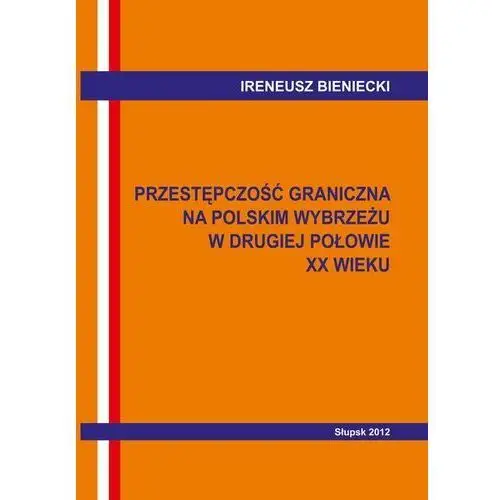 IRENEUSZ BIENIECKI

PRZESTĘPCZOŚĆ GRANICZNA NA POLSKIM WYBRZEŻU W DRUGIEJ POŁOWIE XX WIEKU

Słupsk 2012